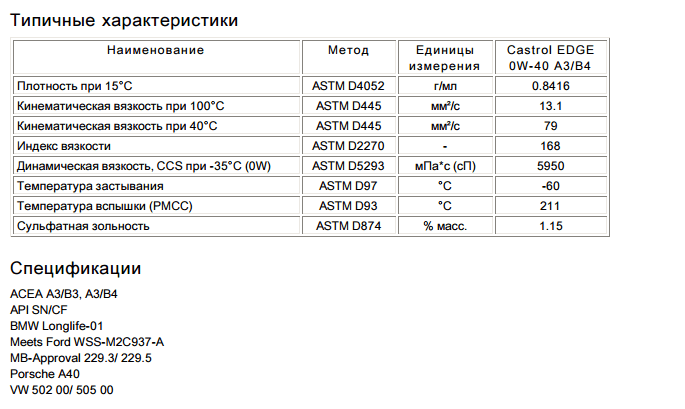 Типичные характеристики

| Наименование | Метод | Единицы измерения | Castrol EDGE 0W-40 A3/B4 |
|---|---|---|---|
| Плотность при 15°C | ASTM D4052 | г/мл | 0.8416 |
| Кинематическая вязкость при 100°C | ASTM D445 | мм²/с | 13.1 |
| Кинематическая вязкость при 40°C | ASTM D445 | мм²/с | 79 |
| Индекс вязкости | ASTM D2270 | - | 168 |
| Динамическая вязкость, CCS при -35°C (0W) | ASTM D5293 | мПа*с (сП) | 5950 |
| Температура застывания | ASTM D97 | °C | -60 |
| Температура вспышки (PMCC) | ASTM D93 | °C | 211 |
| Сульфатная зольность | ASTM D874 | % масс. | 1.15 |

Спецификации

ACEA A3/B3, A3/B4
API SN/CF
BMW Longlife-01
Meets Ford WSS-M2C937-A
MB-Approval 229.3/ 229.5
Porsche A40
VW 502 00/ 505 00